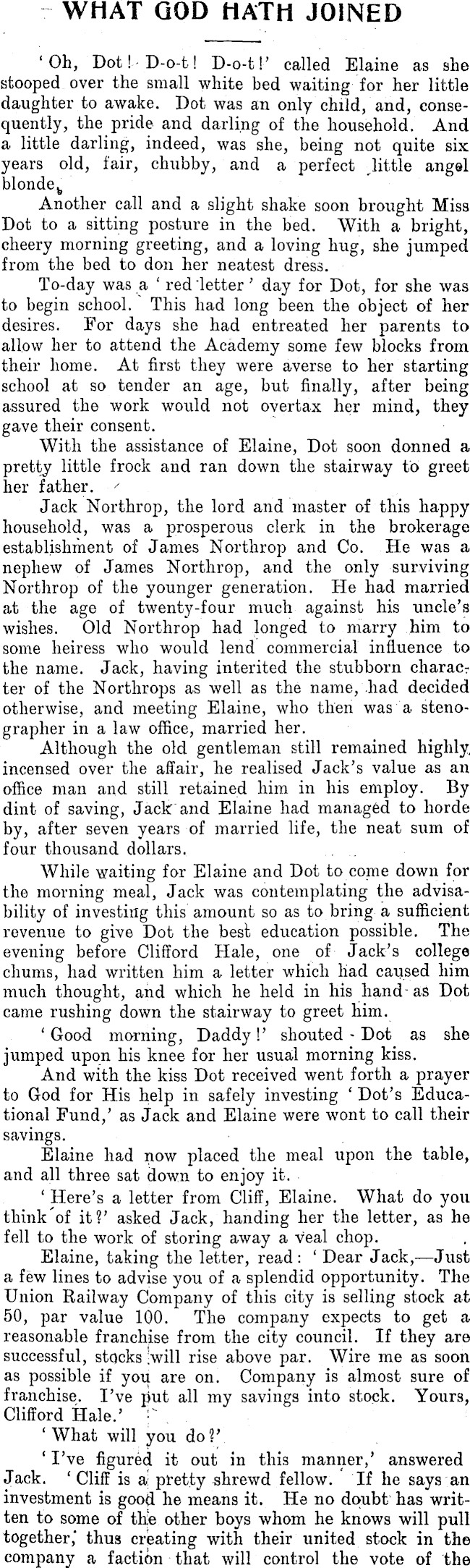 WHAT GOD HATH JOINED

'Oh, Dot! D-o-t! D-o-t!' called Elaine as she stooped over the small white bed waiting for her little daughter to awake. Dot was an only child, and, consequently, the pride and darling of the household. And a little darling, indeed, was she, being not quite six years old, fair, chubby, and a perfect little angel blonde.

Another call and a slight shake soon brought Miss Dot to a sitting posture in the bed. With a bright, cheery morning greeting, and a loving hug, she jumped from the bed to don her neatest dress.

To-day was a 'red letter' day for Dot, for she was to begin school. This had long been the object of her desires. For days she had entreated her parents to allow her to attend the Academy some few blocks from their home. At first they were averse to her starting school at so tender an age, but finally, after being assured the work would not overtax her mind, they gave their consent.

With the assistance of Elaine, Dot soon donned a pretty little frock and ran down the stairway to greet her father.

Jack Northrop, the lord and master of this happy household, was a prosperous clerk in the brokerage establishment of James Northrop and Co. He was a nephew of James Northrop, and the only surviving Northrop of the younger generation. He had married at the age of twenty-four much against his uncle's wishes. Old Northrop had longed to marry him to some heiress who would lend commercial influence to the name. Jack, having interited the stubborn character of the Northrops as well as the name, had decided otherwise, and meeting Elaine, who then was a stenographer in a law office, married her.

Although the old gentleman still remained highly incensed over the affair, he realised Jack's value as an office man and still retained him in his employ. By dint of saving, Jack and Elaine had managed to horde by, after seven years of married life, the neat sum of four thousand dollars.

While waiting for Elaine and Dot to come down for the morning meal, Jack was contemplating the advisability of investing this amount so as to bring a sufficient revenue to give Dot the best education possible. The evening before Clifford Hale, one of Jack's college chums, had written him a letter which had caused him much thought, and which he held in his hand as Dot came rushing down the stairway to greet him.

'Good morning, Daddy!' shouted Dot as she jumped upon his knee for her usual morning kiss.

And with the kiss Dot received went forth a prayer to God for His help in safely investing 'Dot's Educational Fund,' as Jack and Elaine were wont to call their savings.

Elaine had now placed the meal upon the table, and all three sat down to enjoy it.

'Here's a letter from Cliff, Elaine. What do you think of it?' asked Jack, handing her the letter, as he fell to the work of storing away a veal chop.

Elaine, taking the letter, read: 'Dear Jack,—Just a few lines to advise you of a splendid opportunity. The Union Railway Company of this city is selling stock at 50, par value 100. The company expects to get a reasonable franchise from the city council. If they are successful, stocks will rise above par. Wire me as soon as possible if you are on. Company is almost sure of franchise. I've put all my savings into stock. Yours, Clifford Hale.'

'What will you do?'

'I've figured it out in this manner,' answered Jack. 'Cliff is a pretty shrewd fellow. If he says an investment is good he means it. He no doubt has written to some of the other boys whom he knows will pull together, thus creating with their united stock in the company a faction that will control the vote of the